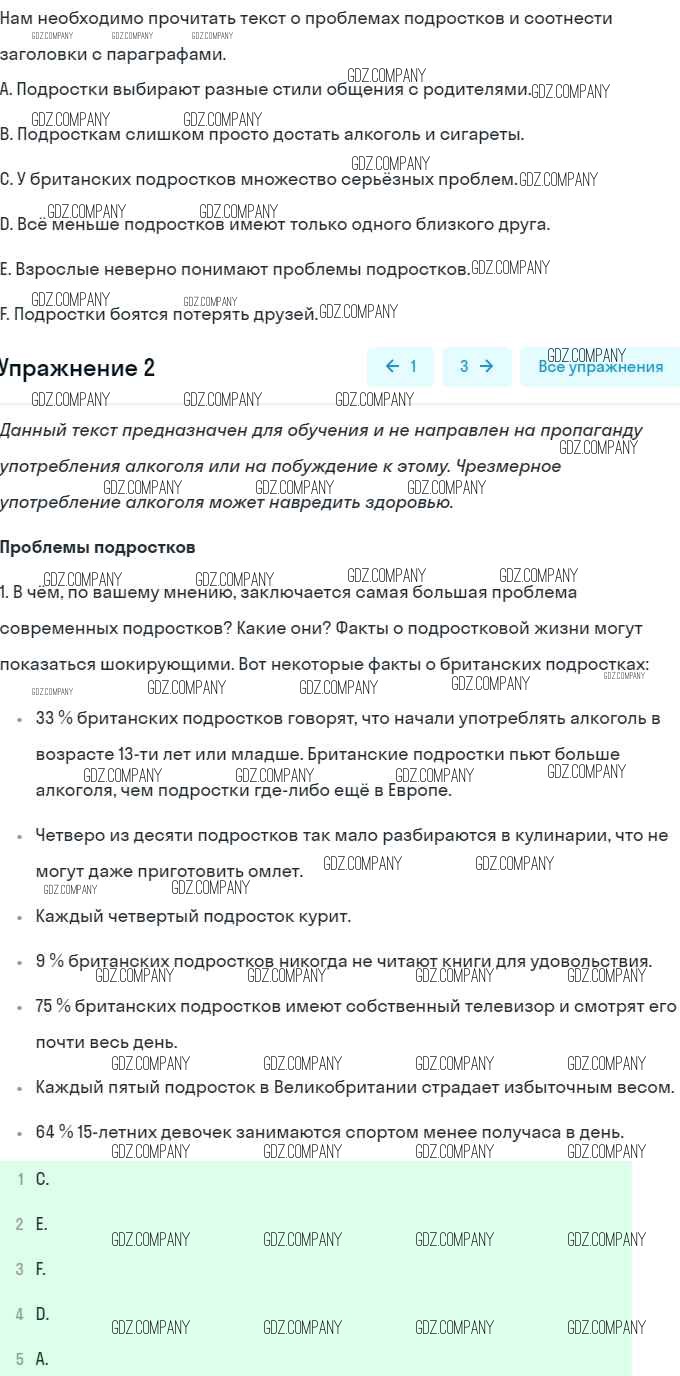 Нам необходимо прочитать текст о проблемах подростков и соотнести заголовки с параграфами.

A. Подростки выбирают разные стили общения с родителями.

B. Подросткам слишком просто достать алкоголь и сигареты.

C. У британских подростков множество серьёзных проблем.

D. Всё меньше подростков имеют только одного близкого друга.

E. Взрослые неверно понимают проблемы подростков.

F. Подростки боятся потерять друзей.

Упражнение 2

← 1   3 →   Все упражнения

Данный текст предназначен для обучения и не направлен на пропаганду употребления алкоголя или на побуждение к этому. Чрезмерное употребление алкоголя может навредить здоровью.

Проблемы подростков

1. В чём, по вашему мнению, заключается самая большая проблема современных подростков? Какие они? Факты о подростковой жизни могут показаться шокирующими. Вот некоторые факты о британских подростках:

• 33 % британских подростков говорят, что начали употреблять алкоголь в возрасте 13-ти лет или младше. Британские подростки пьют больше алкоголя, чем подростки где-либо ещё в Европе.

• Четверо из десяти подростков так мало разбираются в кулинарии, что не могут даже приготовить омлет.

• Каждый четвертый подросток курит.

• 9 % британских подростков никогда не читают книги для удовольствия.

• 75 % британских подростков имеют собственный телевизор и смотрят его почти весь день.

• Каждый пятый подросток в Великобритании страдает избыточным весом.

• 64 % 15-летних девочек занимаются спортом менее получаса в день.

1 C.
2 E.
3 F.
4 D.
5 A.

GDZ.COMPANY